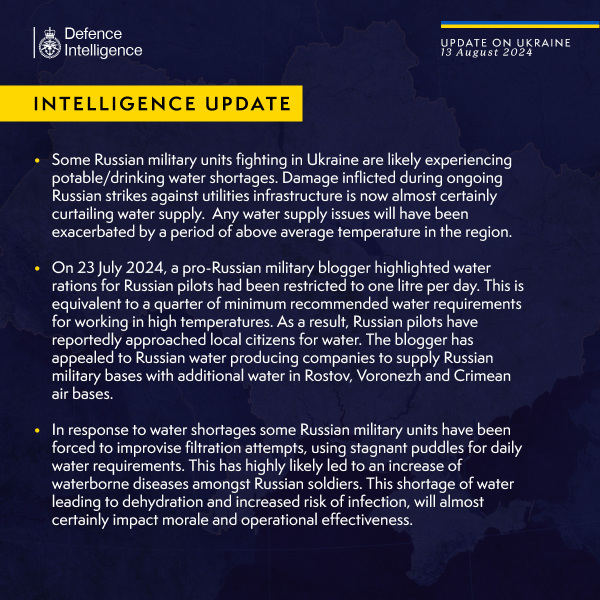 Defence Intelligence

UPDATE ON UKRAINE
13 August 2024

INTELLIGENCE UPDATE

• Some Russian military units fighting in Ukraine are likely experiencing potable/drinking water shortages. Damage inflicted during ongoing Russian strikes against utilities infrastructure is now almost certainly curtailing water supply. Any water supply issues will have been exacerbated by a period of above average temperature in the region.

• On 23 July 2024, a pro-Russian military blogger highlighted water rations for Russian pilots had been restricted to one litre per day. This is equivalent to a quarter of minimum recommended water requirements for working in high temperatures. As a result, Russian pilots have reportedly approached local citizens for water. The blogger has appealed to Russian water producing companies to supply Russian military bases with additional water in Rostov, Voronezh and Crimean air bases.

• In response to water shortages some Russian military units have been forced to improvise filtration attempts, using stagnant puddles for daily water requirements. This has highly likely led to an increase of waterborne diseases amongst Russian soldiers. This shortage of water leading to dehydration and increased risk of infection, will almost certainly impact morale and operational effectiveness.